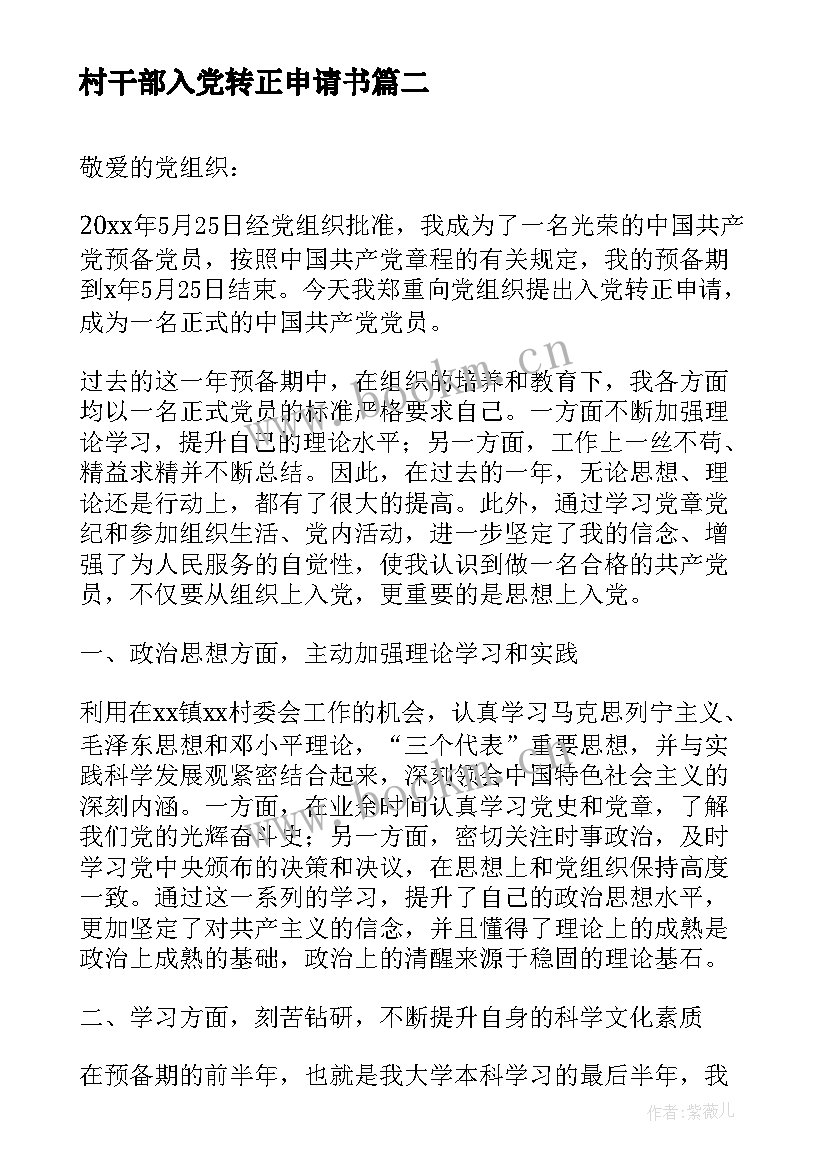 村干部入党转正申请书篇二

敬爱的党组织：

20xx年5月25日经党组织批准，我成为了一名光荣的中国共产党预备党员，按照中国共产党章程的有关规定，我的预备期到x年5月25日结束。今天我郑重向党组织提出入党转正申请，成为一名正式的中国共产党党员。

过去的这一年预备期中，在组织的培养和教育下，我各方面均以一名正式党员的标准严格要求自己。一方面不断加强理论学习，提升自己的理论水平；另一方面，工作上一丝不苟、精益求精并不断总结。因此，在过去的一年，无论思想、理论还是行动上，都有了很大的提高。此外，通过学习党章党纪和参加组织生活、党内活动，进一步坚定了我的信念、增强了为人民服务的自觉性，使我认识到做一名合格的共产党员，不仅要从组织上入党，更重要的是思想上入党。

一、政治思想方面，主动加强理论学习和实践

利用在xx镇xx村委会工作的机会，认真学习马克思列宁主义、毛泽东思想和邓小平理论，“三个代表”重要思想，并与实践科学发展观紧密结合起来，深刻领会中国特色社会主义的深刻内涵。一方面，在业余时间认真学习党史和党章，了解我们党的光辉奋斗史；另一方面，密切关注时事政治，及时学习党中央颁布的决策和决议，在思想上和党组织保持高度一致。通过这一系列的学习，提升了自己的政治思想水平，更加坚定了对共产主义的信念，并且懂得了理论上的成熟是政治上成熟的基础，政治上的清醒来源于稳固的理论基石。

二、学习方面，刻苦钻研，不断提升自身的科学文化素质

在预备期的前半年，也就是我大学本科学习的最后半年，我

www.bookm.cn

作者：紫薇儿